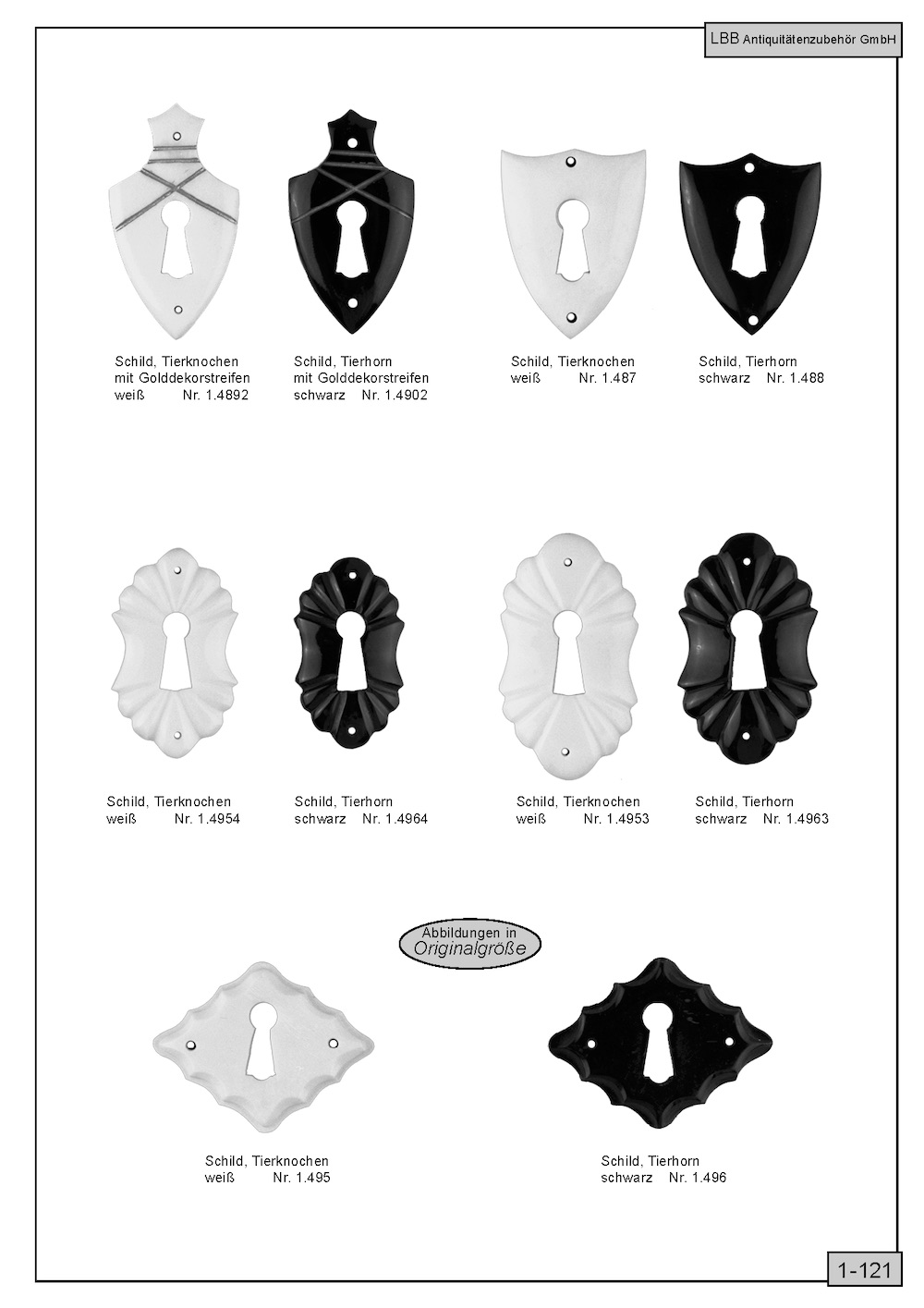 LBB Antiquitätenzubehör GmbH

Schild, Tierknochen
mit Golddekorstreifen
weiß Nr. 1.4892

Schild, Tierhorn
mit Golddekorstreifen
schwarz Nr. 1.4902

Schild, Tierknochen
weiß Nr. 1.487

Schild, Tierhorn
schwarz Nr. 1.488

Schild, Tierknochen
weiß Nr. 1.4954

Schild, Tierhorn
schwarz Nr. 1.4964

Schild, Tierknochen
weiß Nr. 1.4953

Schild, Tierhorn
schwarz Nr. 1.4963

Abbildungen in
Originalgröße

Schild, Tierknochen
weiß Nr. 1.495

Schild, Tierhorn
schwarz Nr. 1.496

1-121